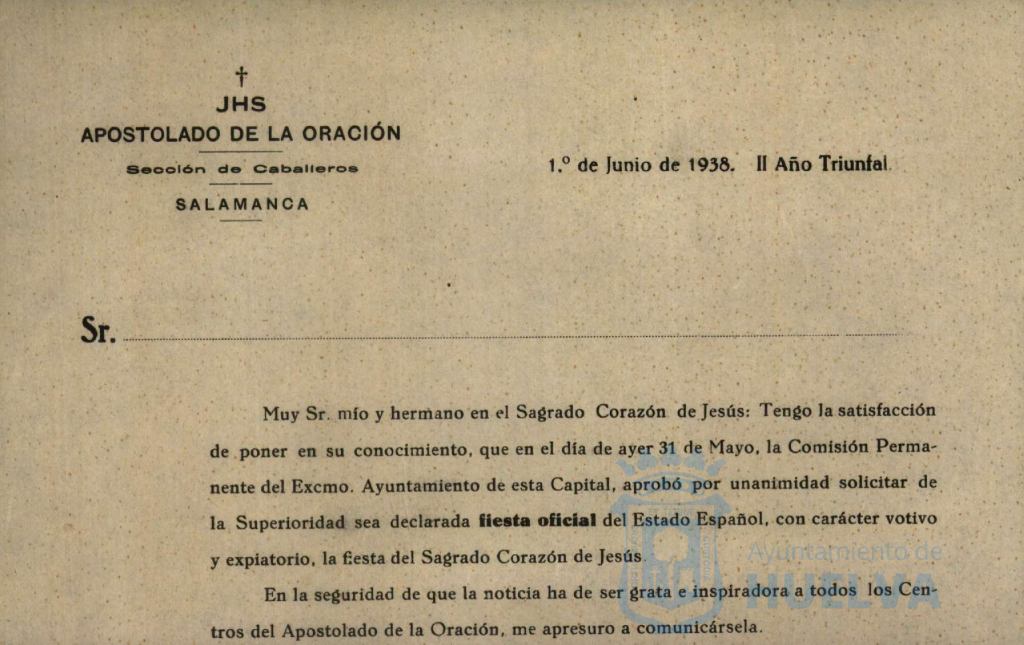 †
JHS
APOSTOLADO DE LA ORACIÓN
Sección de Caballeros
SALAMANCA

1.º de Junio de 1938. II Año Triunfal.

Sr.

Muy Sr. mío y hermano en el Sagrado Corazón de Jesús: Tengo la satisfacción de poner en su conocimiento, que en el día de ayer 31 de Mayo, la Comisión Permanente del Excmo. Ayuntamiento de esta Capital, aprobó por unanimidad solicitar de la Superioridad sea declarada **fiesta oficial** del Estado Español, con carácter votivo y expiatorio, la fiesta del Sagrado Corazón de Jesús.

En la seguridad de que la noticia ha de ser grata e inspiradora a todos los Centros del Apostolado de la Oración, me apresuro a comunicársela.

Ayuntamiento de HUELVA